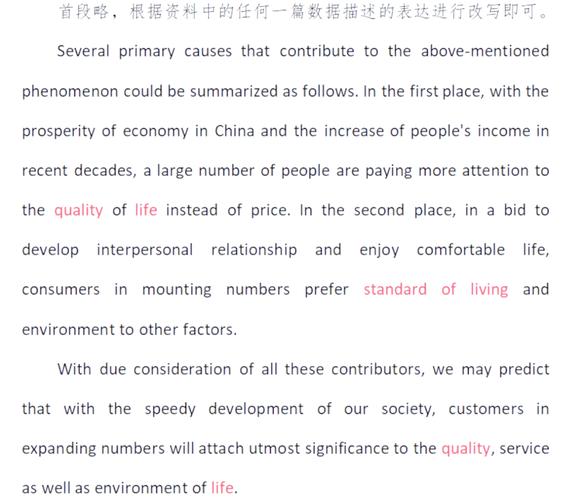 首段略，根据资料中的任何一篇数据描述的表达进行改写即可。

Several primary causes that contribute to the above-mentioned phenomenon could be summarized as follows. In the first place, with the prosperity of economy in China and the increase of people's income in recent decades, a large number of people are paying more attention to the quality of life instead of price. In the second place, in a bid to develop interpersonal relationship and enjoy comfortable life, consumers in mounting numbers prefer standard of living and environment to other factors.

With due consideration of all these contributors, we may predict that with the speedy development of our society, customers in expanding numbers will attach utmost significance to the quality, service as well as environment of life.